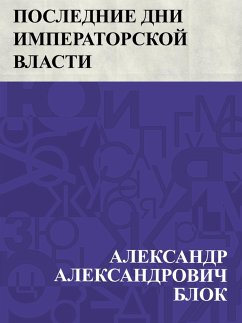 ПОСЛЕДНИЕ ДНИ ИМПЕРАТОРСКОЙ ВЛАСТИ

АЛЕКСАНДР АЛЕКСАНДРОВИЧ БЛОК